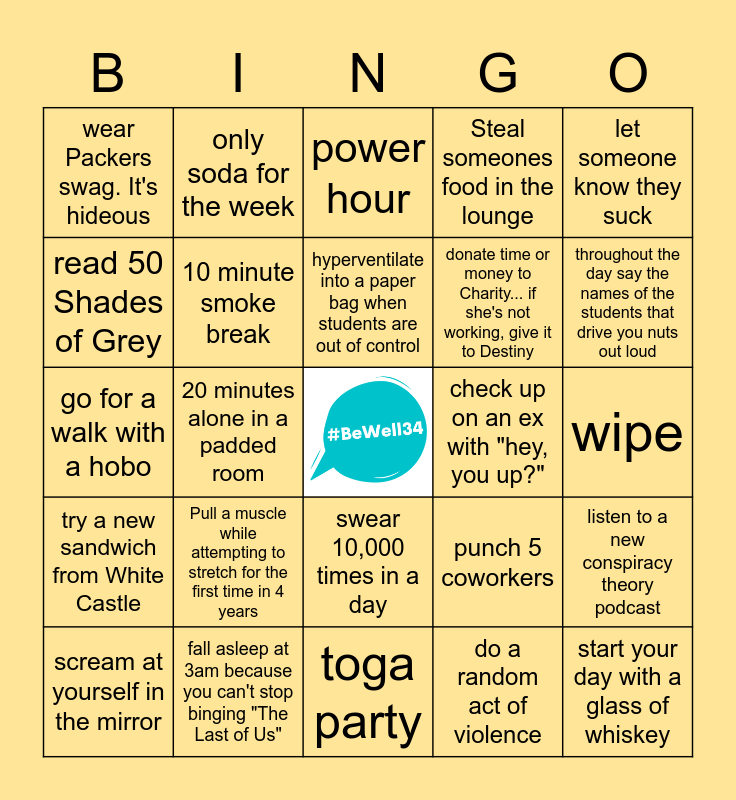 | B | I | N | G | O |
|---|---|---|---|---|
| wear Packers swag. It's hideous | only soda for the week | power hour | Steal someones food in the lounge | let someone know they suck |
| read 50 Shades of Grey | 10 minute smoke break | hyperventilate into a paper bag when students are out of control | donate time or money to Charity... if she's not working, give it to Destiny | throughout the day say the names of the students that drive you nuts out loud |
| go for a walk with a hobo | 20 minutes alone in a padded room | #BeWell34 | check up on an ex with "hey, you up?" | wipe |
| try a new sandwich from White Castle | Pull a muscle while attempting to stretch for the first time in 4 years | swear 10,000 times in a day | punch 5 coworkers | listen to a new conspiracy theory podcast |
| scream at yourself in the mirror | fall asleep at 3am because you can't stop binging "The Last of Us" | toga party | do a random act of violence | start your day with a glass of whiskey |